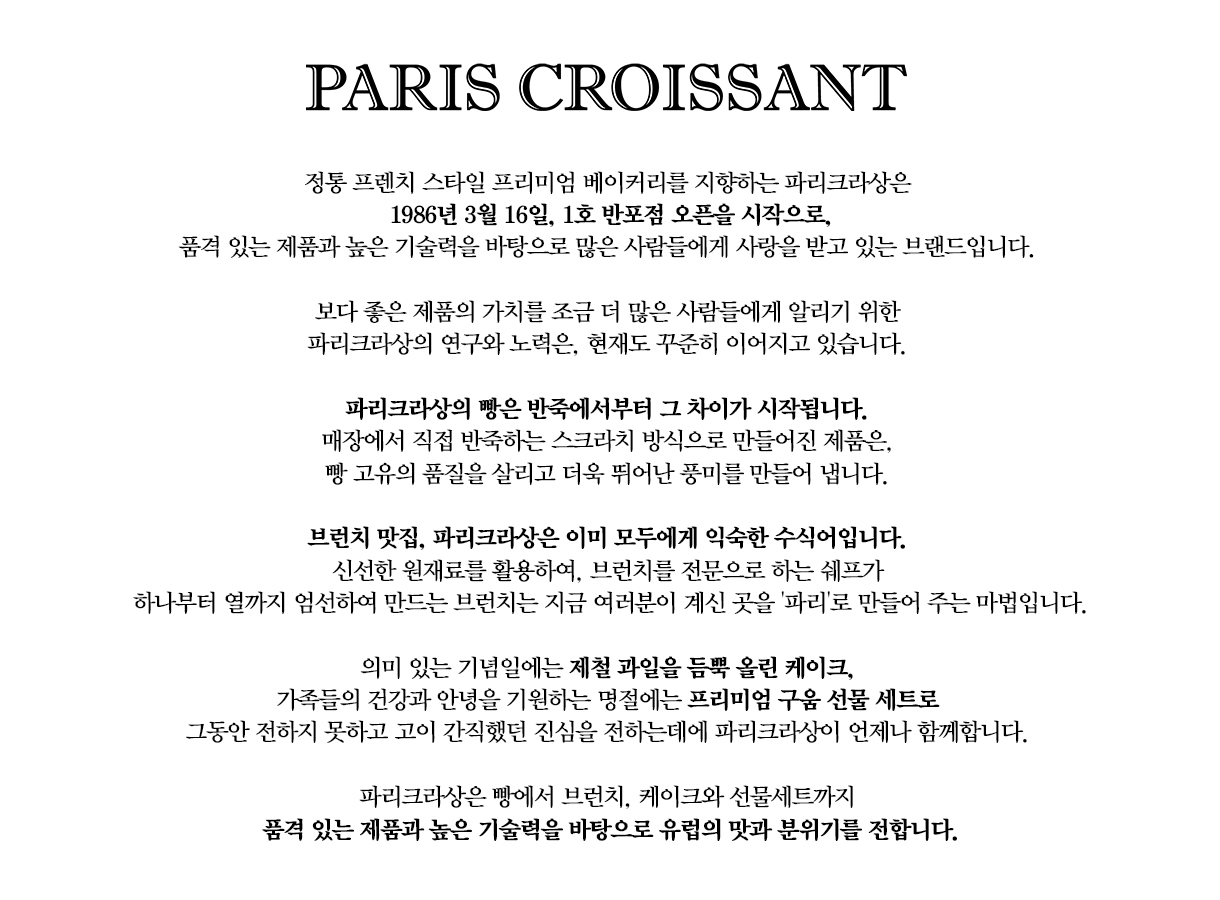 PARIS CROISSANT

정통 프렌치 스타일 프리미엄 베이커리를 지향하는 파리크라상은
1986년 3월 16일, 1호 반포점 오픈을 시작으로,
품격 있는 제품과 높은 기술력을 바탕으로 많은 사람들에게 사랑을 받고 있는 브랜드입니다.

보다 좋은 제품의 가치를 조금 더 많은 사람들에게 알리기 위한
파리크라상의 연구와 노력은, 현재도 꾸준히 이어지고 있습니다.

파리크라상의 빵은 반죽에서부터 그 차이가 시작됩니다.
매장에서 직접 반죽하는 스크라치 방식으로 만들어진 제품은,
빵 고유의 품질을 살리고 더욱 뛰어난 풍미를 만들어 냅니다.

브런치 맛집, 파리크라상은 이미 모두에게 익숙한 수식어입니다.
신선한 원재료를 활용하여, 브런치를 전문으로 하는 쉐프가
하나부터 열까지 엄선하여 만드는 브런치는 지금 여러분이 계신 곳을 '파리'로 만들어 주는 마법입니다.

의미 있는 기념일에는 제철 과일을 듬뿍 올린 케이크,
가족들의 건강과 안녕을 기원하는 명절에는 프리미엄 구움 선물 세트로
그동안 전하지 못하고 고이 간직했던 진심을 전하는데에 파리크라상이 언제나 함께합니다.

파리크라상은 빵에서 브런치, 케이크와 선물세트까지
품격 있는 제품과 높은 기술력을 바탕으로 유럽의 맛과 분위기를 전합니다.